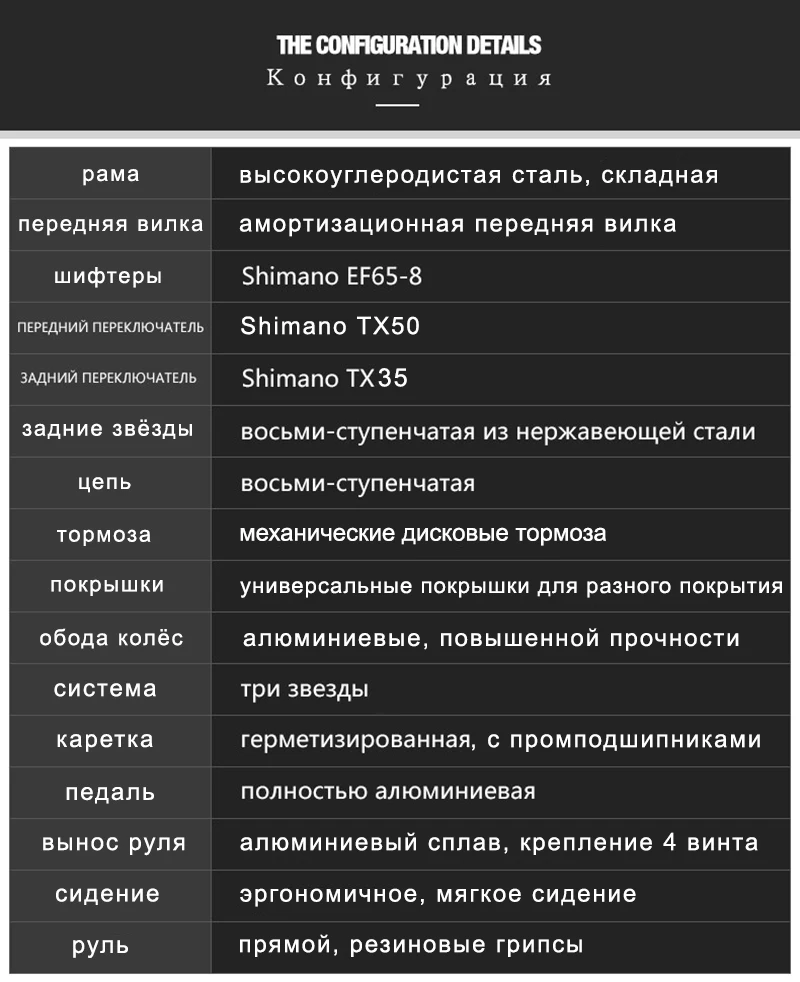 THE CONFIGURATION DETAILS
Конфигурация

| | |
|---|---|
| рама | высокоуглеродистая сталь, складная |
| передняя вилка | амортизационная передняя вилка |
| шифтеры | Shimano EF65-8 |
| ПЕРЕДНИЙ ПЕРЕКЛЮЧАТЕЛЬ | Shimano TX50 |
| ЗАДНИЙ ПЕРЕКЛЮЧАТЕЛЬ | Shimano TX35 |
| задние звёзды | восьми-ступенчатая из нержавеющей стали |
| цепь | восьми-ступенчатая |
| тормоза | механические дисковые тормоза |
| покрышки | универсальные покрышки для разного покрытия |
| обода колёс | алюминиевые, повышенной прочности |
| система | три звезды |
| каретка | герметизированная, с промподшипниками |
| педаль | полностью алюминиевая |
| вынос руля | алюминиевый сплав, крепление 4 винта |
| сидение | эргономичное, мягкое сидение |
| руль | прямой, резиновые грипсы |